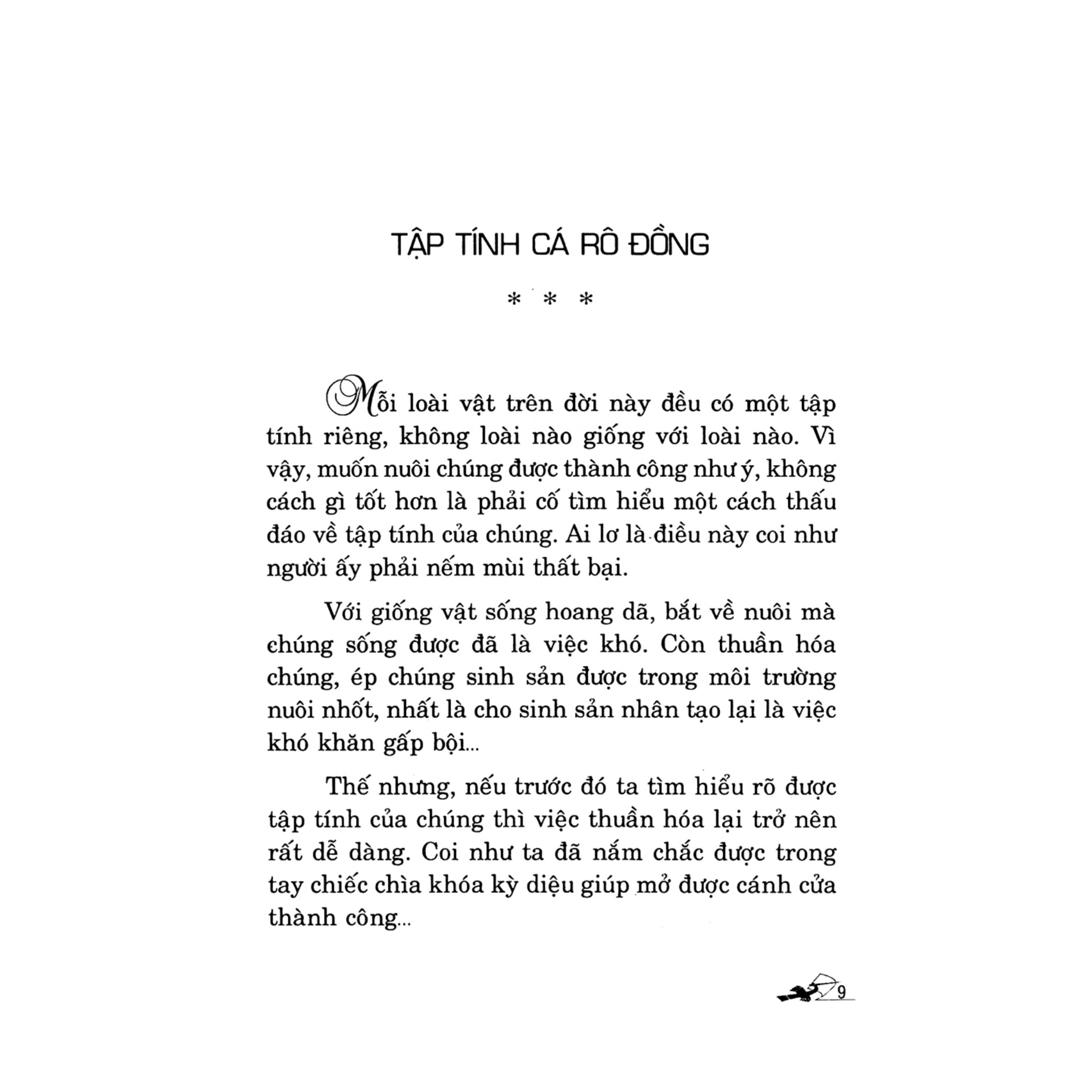 TẬP TÍNH CÁ RÔ ĐỒNG

* * *

Mỗi loài vật trên đời này đều có một tập tính riêng, không loài nào giống với loài nào. Vì vậy, muốn nuôi chúng được thành công như ý, không cách gì tốt hơn là phải cố tìm hiểu một cách thấu đáo về tập tính của chúng. Ai lơ là điều này coi như người ấy phải nếm mùi thất bại.

Với giống vật sống hoang dã, bắt về nuôi mà chúng sống được đã là việc khó. Còn thuần hóa chúng, ép chúng sinh sản được trong môi trường nuôi nhốt, nhất là cho sinh sản nhân tạo lại là việc khó khăn gấp bội...

Thế nhưng, nếu trước đó ta tìm hiểu rõ được tập tính của chúng thì việc thuần hóa lại trở nên rất dễ dàng. Coi như ta đã nắm chắc được trong tay chiếc chìa khóa kỳ diệu giúp mở được cánh cửa thành công...

9